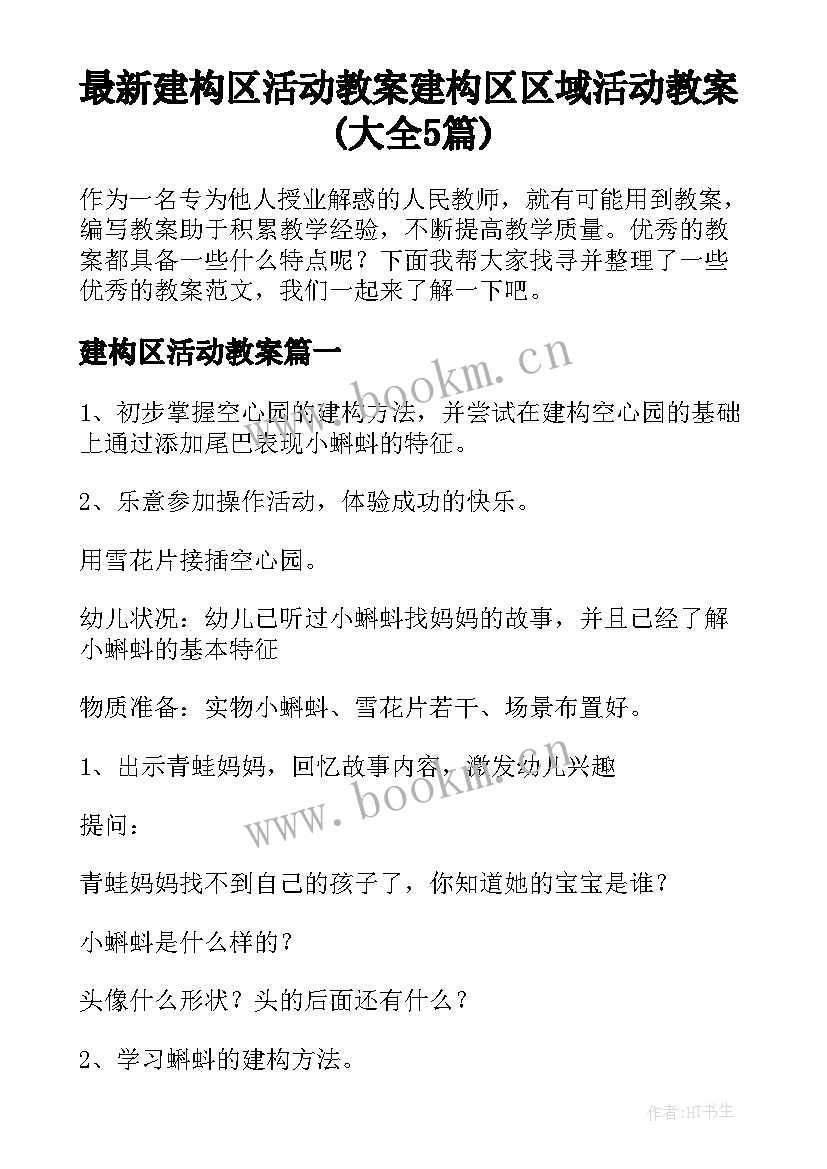 最新建构区活动教案建构区区域活动教案（大全5篇）

作为一名专为他人授业解惑的人民教师，就有可能用到教案，编写教案助于积累教学经验，不断提高教学质量。优秀的教案都具备一些什么特点呢？下面我帮大家找寻并整理了一些优秀的教案范文，我们一起来了解一下吧。

建构区活动教案篇一

www.bookm.cn

1、初步掌握空心园的建构方法，并尝试在建构空心园的基础上通过添加尾巴表现小蝌蚪的特征。

2、乐意参加操作活动，体验成功的快乐。

用雪花片接插空心园。

幼儿状况：幼儿已听过小蝌蚪找妈妈的故事，并且已经了解小蝌蚪的基本特征

物质准备：实物小蝌蚪、雪花片若干、场景布置好。

1、出示青蛙妈妈，回忆故事内容，激发幼儿兴趣

www.bookm.cn

提问：

青蛙妈妈找不到自己的孩子了，你知道她的宝宝是谁？

小蝌蚪是什么样的？

头像什么形状？头的后面还有什么？

2、学习蝌蚪的建构方法。

作者:HT书生